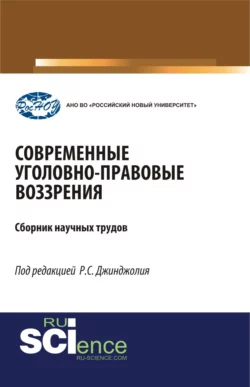 РосНОУ

АНО ВО «РОССИЙСКИЙ НОВЫЙ УНИВЕРСИТЕТ»

СОВРЕМЕННЫЕ УГОЛОВНО-ПРАВОВЫЕ ВОЗЗРЕНИЯ

Сборник научных трудов

Под редакцией Р.С. Джинджолия

RU SCIence
RU-SCIENCE.COM